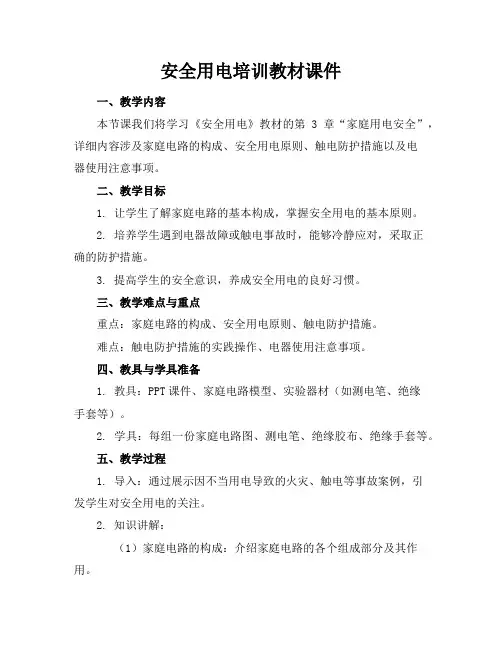 安全用电培训教材课件

一、教学内容

本节课我们将学习《安全用电》教材的第 3 章“家庭用电安全”，详细内容涉及家庭电路的构成、安全用电原则、触电防护措施以及电器使用注意事项。

二、教学目标

1. 让学生了解家庭电路的基本构成，掌握安全用电的基本原则。

2. 培养学生遇到电器故障或触电事故时，能够冷静应对，采取正确的防护措施。

3. 提高学生的安全意识，养成安全用电的良好习惯。

三、教学难点与重点

重点：家庭电路的构成、安全用电原则、触电防护措施。

难点：触电防护措施的实践操作、电器使用注意事项。

四、教具与学具准备

1. 教具：PPT 课件、家庭电路模型、实验器材（如测电笔、绝缘手套等）。

2. 学具：每组一份家庭电路图、测电笔、绝缘胶布、绝缘手套等。

五、教学过程

1. 导入：通过展示因不当用电导致的火灾、触电等事故案例，引发学生对安全用电的关注。

2. 知识讲解：

（1）家庭电路的构成：介绍家庭电路的各个组成部分及其作用。